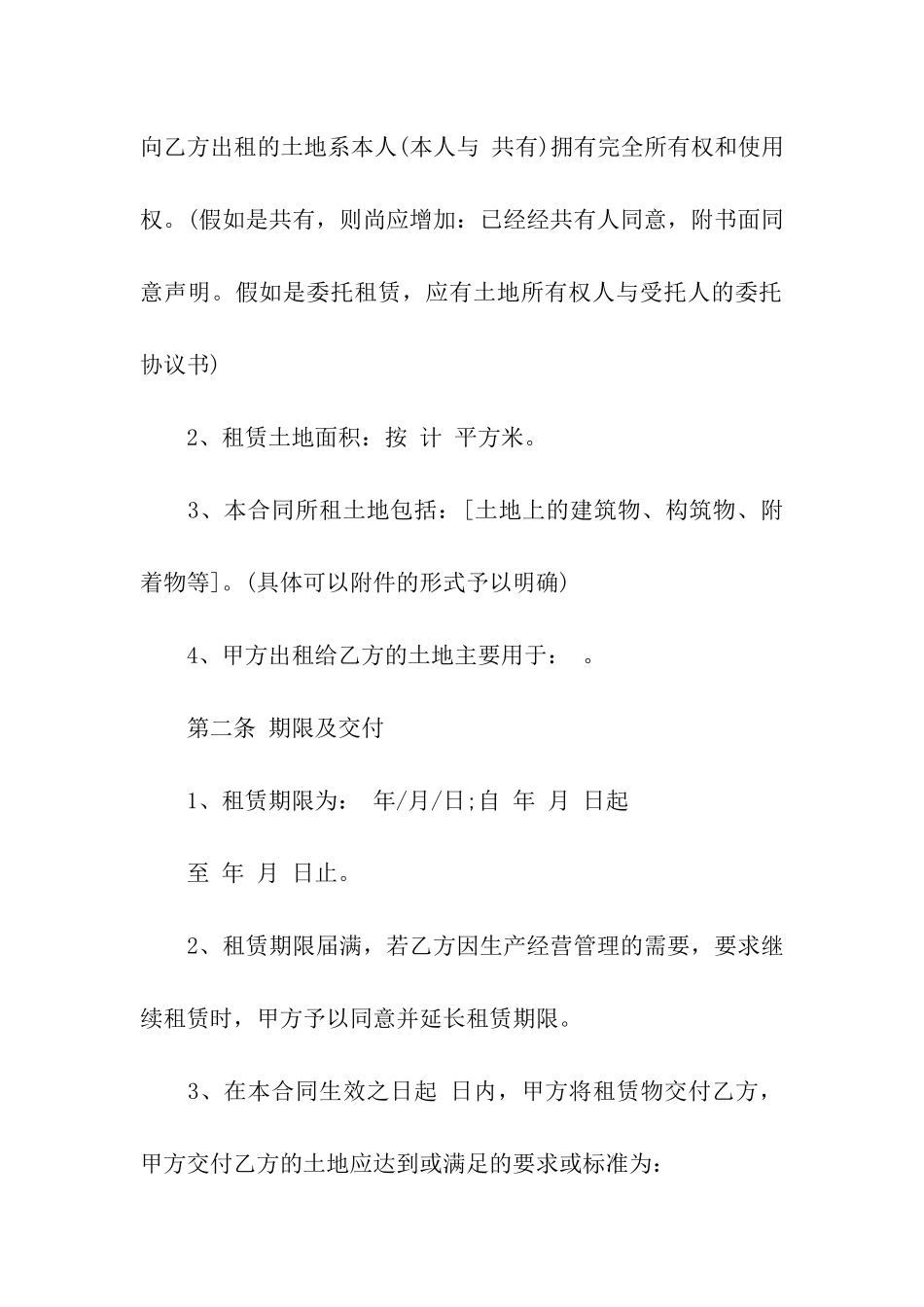 向乙方出租的土地系本人(本人与 共有)拥有完全所有权和使用权。(假如是共有，则尚应增加：已经经共有人同意，附书面同意声明。假如是委托租赁，应有土地所有权人与受托人的委托协议书)

2、租赁土地面积：按 计 平方米。

3、本合同所租土地包括：[土地上的建筑物、构筑物、附着物等]。(具体可以附件的形式予以明确)

4、甲方出租给乙方的土地主要用于： 。

第二条 期限及交付

1、租赁期限为： 年/月/日;自 年 月 日起

至 年 月 日止。

2、租赁期限届满，若乙方因生产经营管理的需要，要求继续租赁时，甲方予以同意并延长租赁期限。

3、在本合同生效之日起 日内，甲方将租赁物交付乙方，甲方交付乙方的土地应达到或满足的要求或标准为：